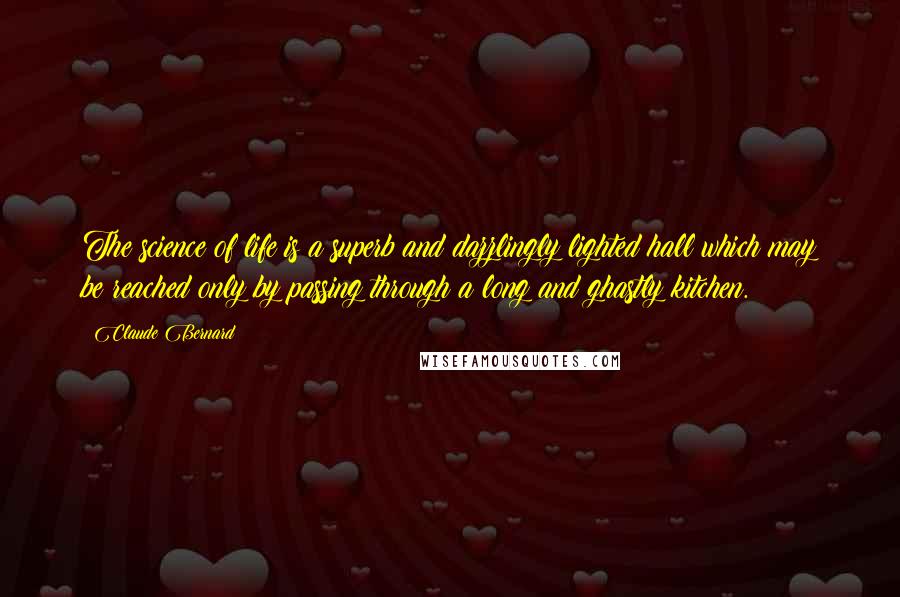 The science of life is a superb and dazzlingly lighted hall which may be reached only by passing through a long and ghastly kitchen.

Claude Bernard

WISEFAMOUSQUOTES.COM